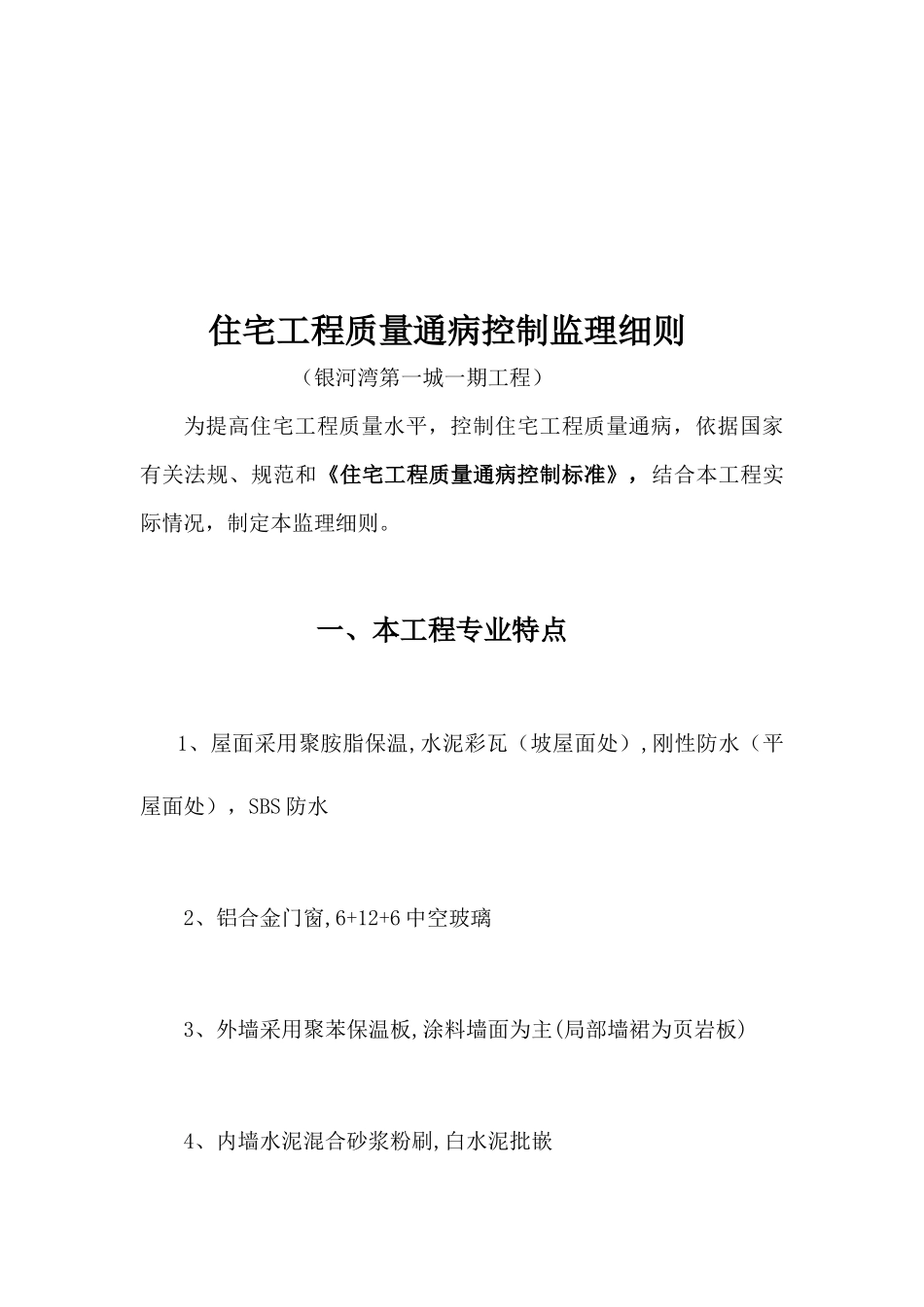 住宅工程质量通病控制监理细则

（银河湾第一城一期工程）

为提高住宅工程质量水平，控制住宅工程质量通病，依据国家有关法规、规范和《住宅工程质量通病控制标准》，结合本工程实际情况，制定本监理细则。

一、本工程专业特点

1、屋面采用聚胺脂保温,水泥彩瓦（坡屋面处）,刚性防水（平屋面处），SBS防水

2、铝合金门窗,6+12+6中空玻璃

3、外墙采用聚苯保温板,涂料墙面为主(局部墙裙为页岩板)

4、内墙水泥混合砂浆粉刷,白水泥批嵌